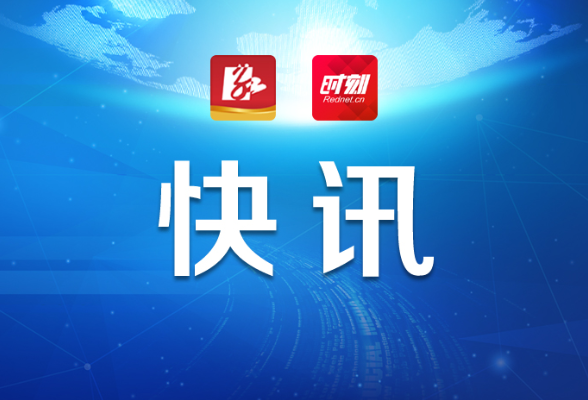 红

时刻
Rednet.cn

快讯